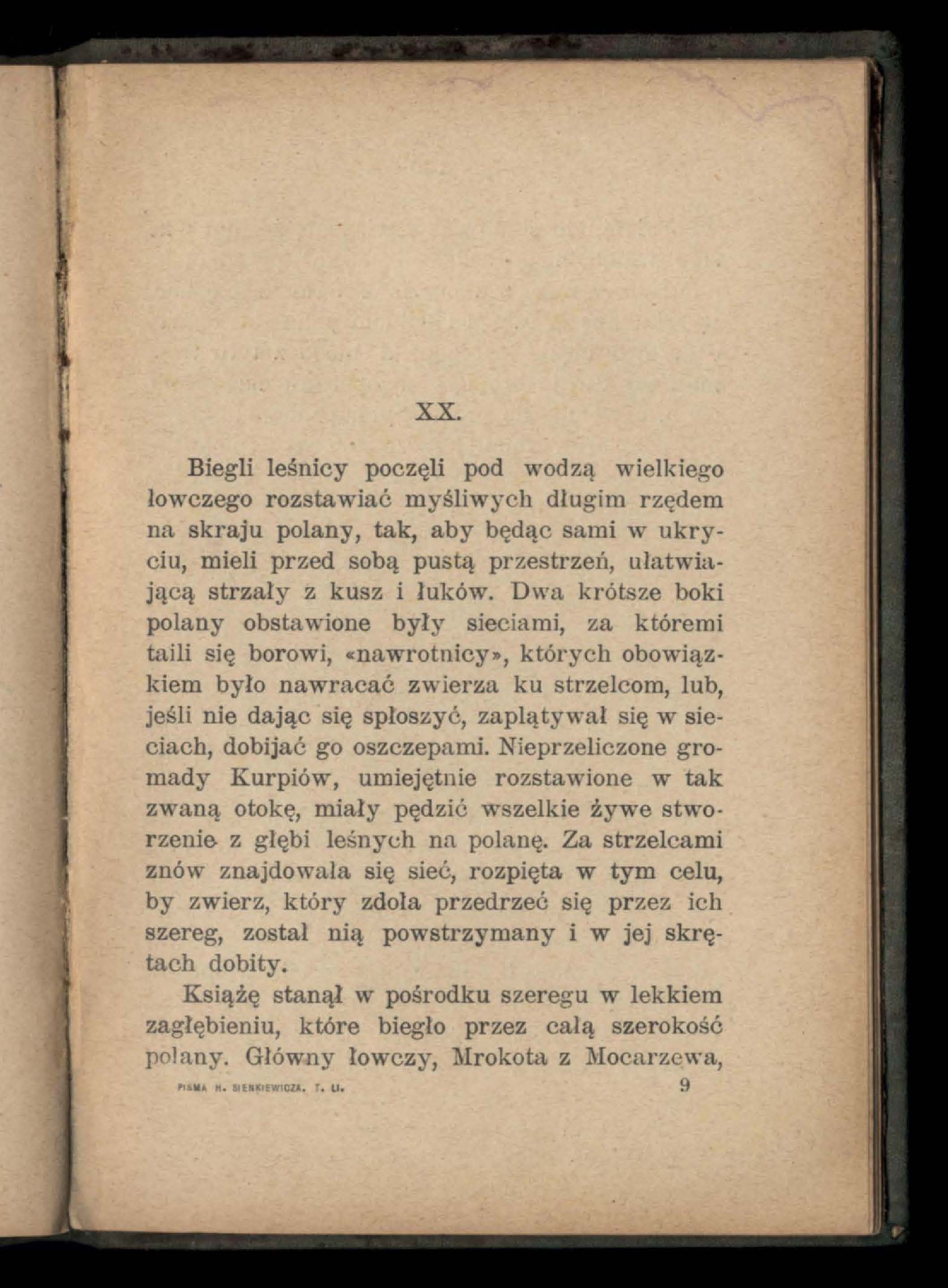 XX.

Biegli leśnicy poczęli pod wodzą wielkiego łowczego rozstawiać myśliwych długim rzędem na skraju polany, tak, aby będąc sami w ukryciu, mieli przed sobą pustą przestrzeń, ułatwiającą strzały z kusz i łuków. Dwa krótsze boki polany obstawione były sieciami, za któremi taili się borowi, «nawrotnicy», których obowiązkiem było nawracać zwierza ku strzelcom, lub, jeśli nie dając się spłoszyć, zaplątywał się w sieciach, dobijać go oszczepami. Nieprzeliczone gromady Kurpiów, umiejętnie rozstawione w tak zwaną otokę, miały pędzić wszelkie żywe stworzenie z głębi leśnych na polanę. Za strzelcami znów znajdowała się sieć, rozpięta w tym celu, by zwierz, który zdoła przedrzeć się przez ich szereg, został nią powstrzymany i w jej skrętach dobity.

Książę stanął w pośrodku szeregu w lekkiem zagłębieniu, które biegło przez całą szerokość polany. Główny łowczy, Mrokota z Mocarzewa,

PISMA H. SIENKIEWICZA. T. LI. 9